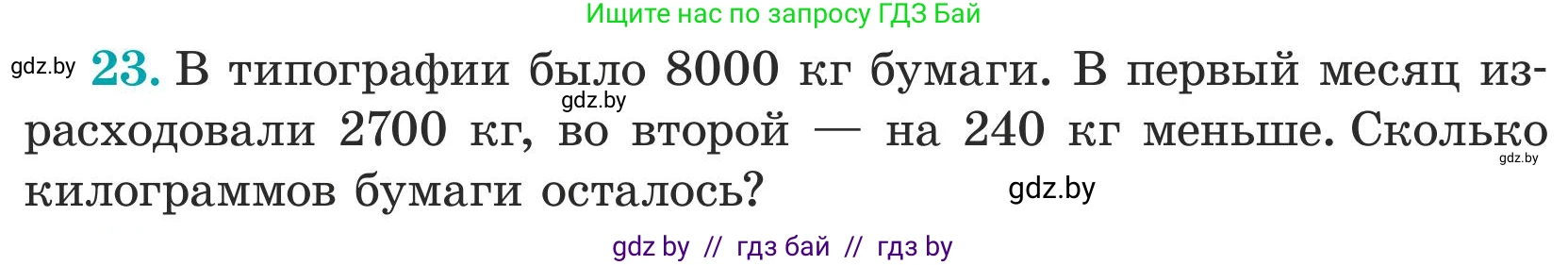 Ищите нас по запросу ГДЗ Бай

gdz.by **23.** В типографии было 8000 кг бумаги. В первый месяц израсходовали 2700 кг, во второй — на 240 кг меньше. Сколько килограммов бумаги осталось?

gdz.by

gdz.by

gdz.by

gdz by // гдз бай // гдз by